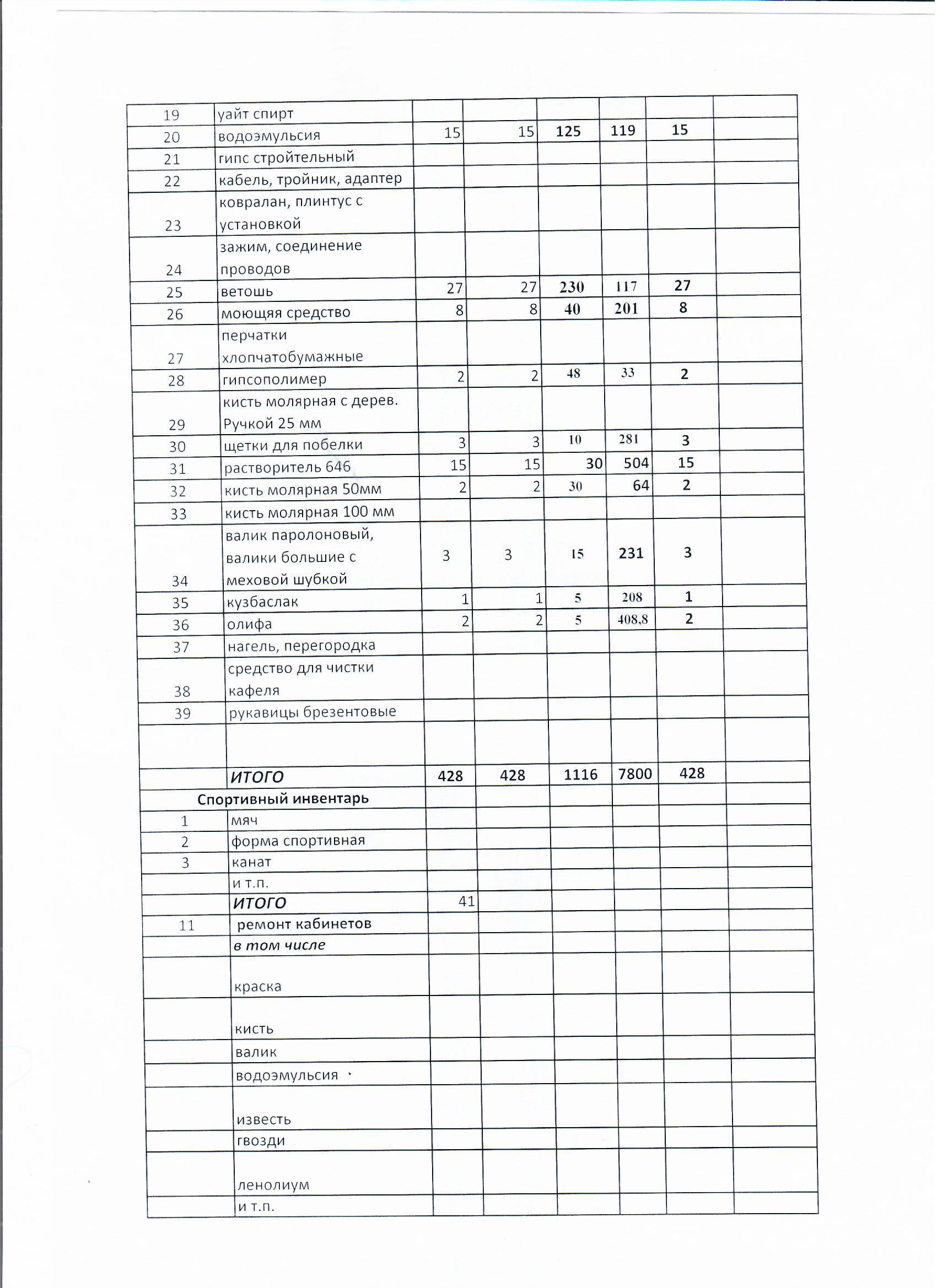 | | | | | | | | |
|---|---|---|---|---|---|---|---|
| 19 | уайт спирт | | | | | | |
| 20 | водоэмульсия | 15 | 15 | 125 | 119 | 15 | |
| 21 | гипс стройтельный | | | | | | |
| 22 | кабель, тройник, адаптер | | | | | | |
| 23 | ковралан, плинтус с установкой | | | | | | |
| 24 | зажим, соединение проводов | | | | | | |
| 25 | ветошь | 27 | 27 | 230 | 117 | 27 | |
| 26 | моющяя средство | 8 | 8 | 40 | 201 | 8 | |
| 27 | перчатки хлопчатобумажные | | | | | | |
| 28 | гипсополимер | 2 | 2 | 48 | 33 | 2 | |
| 29 | кисть молярная с дерев. Ручкой 25 мм | | | | | | |
| 30 | щетки для побелки | 3 | 3 | 10 | 281 | 3 | |
| 31 | растворитель 646 | 15 | 15 | 30 | 504 | 15 | |
| 32 | кисть молярная 50мм | 2 | 2 | 30 | 64 | 2 | |
| 33 | кисть молярная 100 мм | | | | | | |
| 34 | валик паролоновый, валики большие с меховой шубкой | 3 | 3 | 15 | 231 | 3 | |
| 35 | кузбаслак | 1 | 1 | 5 | 208 | 1 | |
| 36 | олифа | 2 | 2 | 5 | 408,8 | 2 | |
| 37 | нагель, перегородка | | | | | | |
| 38 | средство для чистки кафеля | | | | | | |
| 39 | рукавицы брезентовые | | | | | | |
| | | | | | | | |
| | ИТОГО | 428 | 428 | 1116 | 7800 | 428 | |
| Спортивный инвентарь | | | | | | | |
| 1 | мяч | | | | | | |
| 2 | форма спортивная | | | | | | |
| 3 | канат | | | | | | |
| | и т.п. | | | | | | |
| | ИТОГО | 41 | | | | | |
| 11 | ремонт кабинетов | | | | | | |
| | в том числе | | | | | | |
| | краска | | | | | | |
| | кисть | | | | | | |
| | валик | | | | | | |
| | водоэмульсия | | | | | | |
| | известь | | | | | | |
| | гвозди | | | | | | |
| | ленолиум | | | | | | |
| | и т.п. | | | | | | |